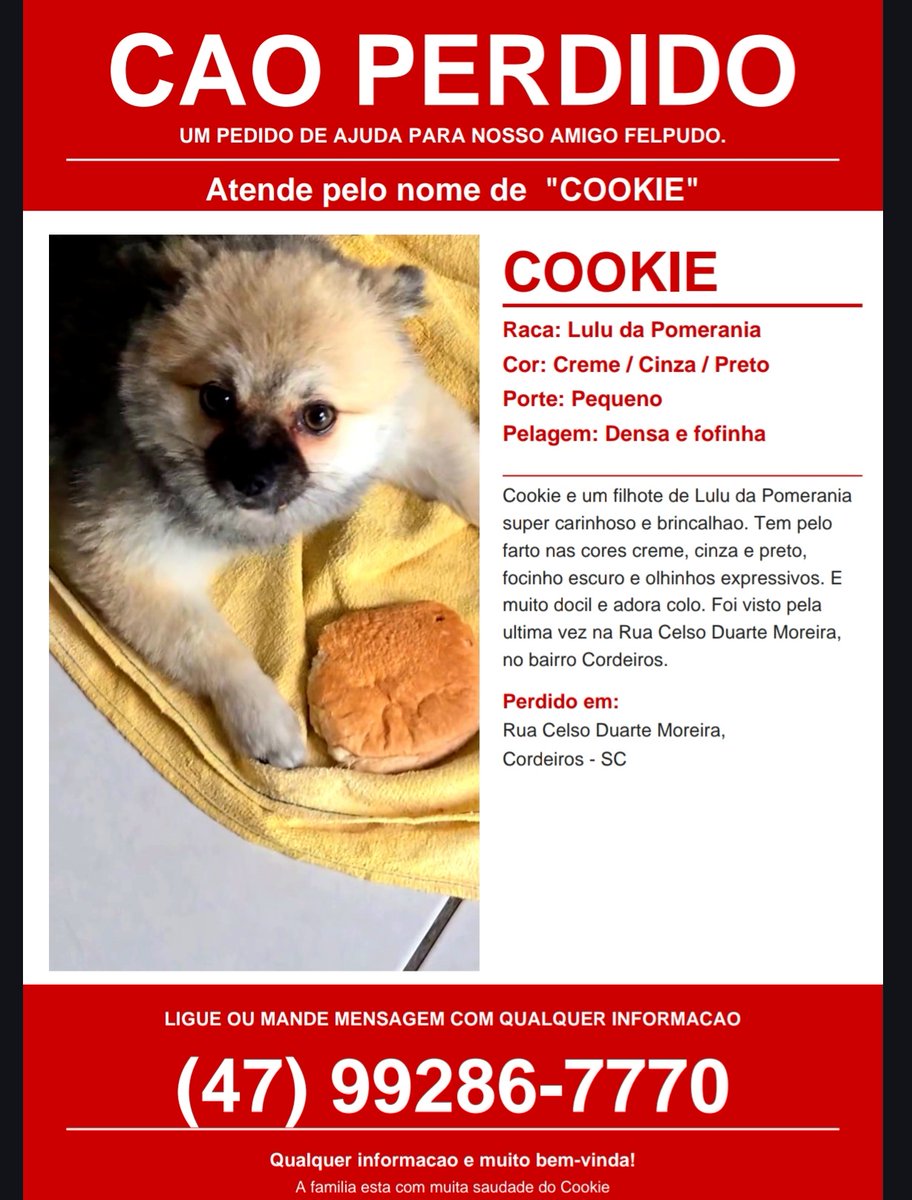 CAO PERDIDO
UM PEDIDO DE AJUDA PARA NOSSO AMIGO FELPUDO.

Atende pelo nome de "COOKIE"

COOKIE

Raca: Lulu da Pomerania
Cor: Creme / Cinza / Preto
Porte: Pequeno
Pelagem: Densa e fofinha

Cookie e um filhote de Lulu da Pomerania super carinhoso e brincalhao. Tem pelo farto nas cores creme, cinza e preto, focinho escuro e olhinhos expressivos. E muito docil e adora colo. Foi visto pela ultima vez na Rua Celso Duarte Moreira, no bairro Cordeiros.

Perdido em:
Rua Celso Duarte Moreira,
Cordeiros - SC

LIGUE OU MANDE MENSAGEM COM QUALQUER INFORMACAO

(47) 99286-7770

Qualquer informacao e muito bem-vinda!
A familia esta com muita saudade do Cookie